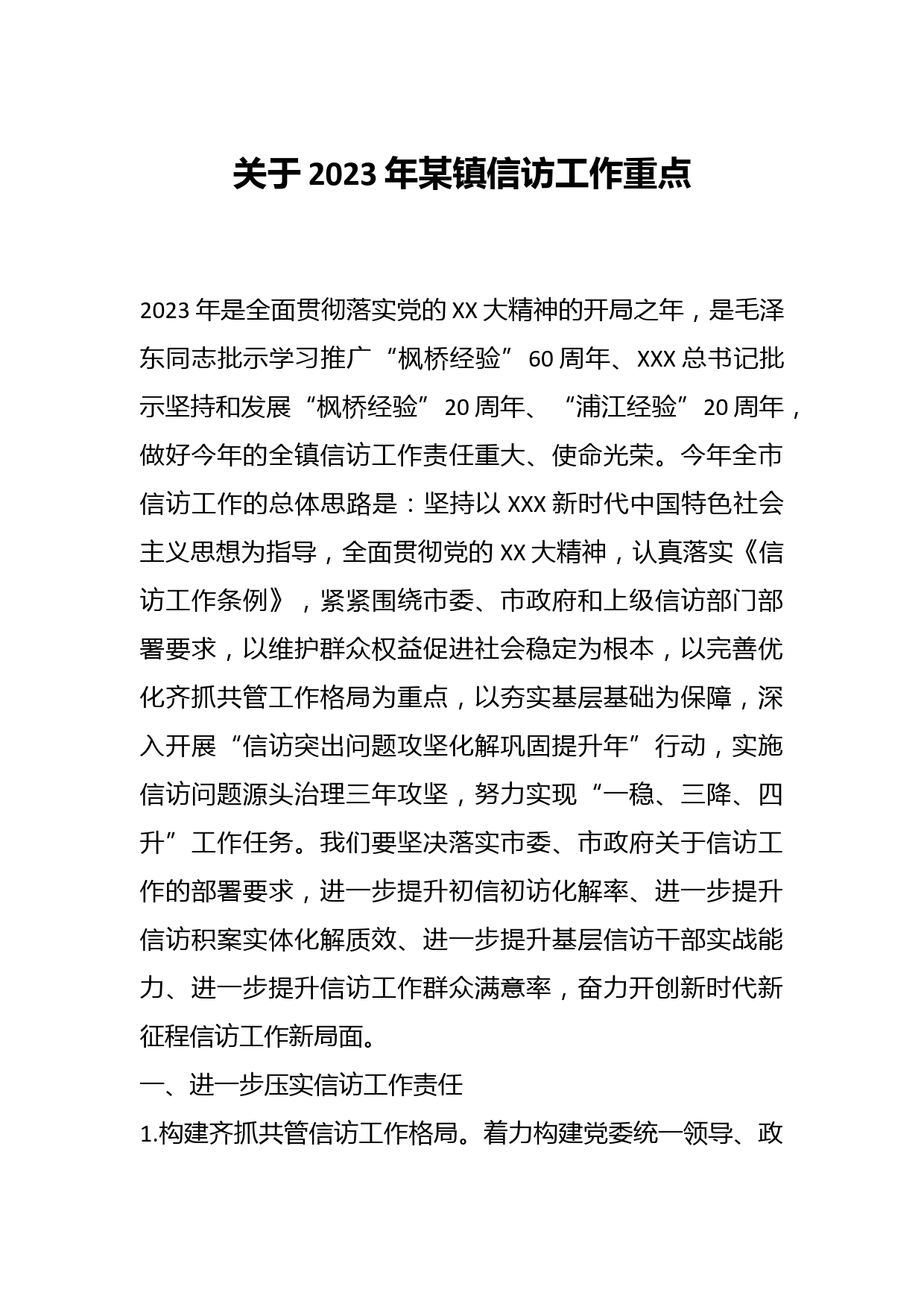 关于2023年某镇信访工作重点

2023年是全面贯彻落实党的XX大精神的开局之年，是毛泽东同志批示学习推广“枫桥经验”60周年、XXX总书记批示坚持和发展“枫桥经验”20周年、“浦江经验”20周年，做好今年的全镇信访工作责任重大、使命光荣。今年全市信访工作的总体思路是：坚持以XXX新时代中国特色社会主义思想为指导，全面贯彻党的XX大精神，认真落实《信访工作条例》，紧紧围绕市委、市政府和上级信访部门部署要求，以维护群众权益促进社会稳定为根本，以完善优化齐抓共管工作格局为重点，以夯实基层基础为保障，深入开展“信访突出问题攻坚化解巩固提升年”行动，实施信访问题源头治理三年攻坚，努力实现“一稳、三降、四升”工作任务。我们要坚决落实市委、市政府关于信访工作的部署要求，进一步提升初信初访化解率、进一步提升信访积案实体化解质效、进一步提升基层信访干部实战能力、进一步提升信访工作群众满意率，奋力开创新时代新征程信访工作新局面。

一、进一步压实信访工作责任

1.构建齐抓共管信访工作格局。着力构建党委统一领导、政